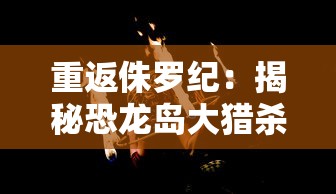 重返侏罗纪：揭秘恐龙岛大猎杀